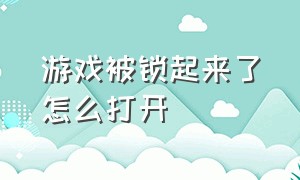 游戏被锁起来了怎么打开